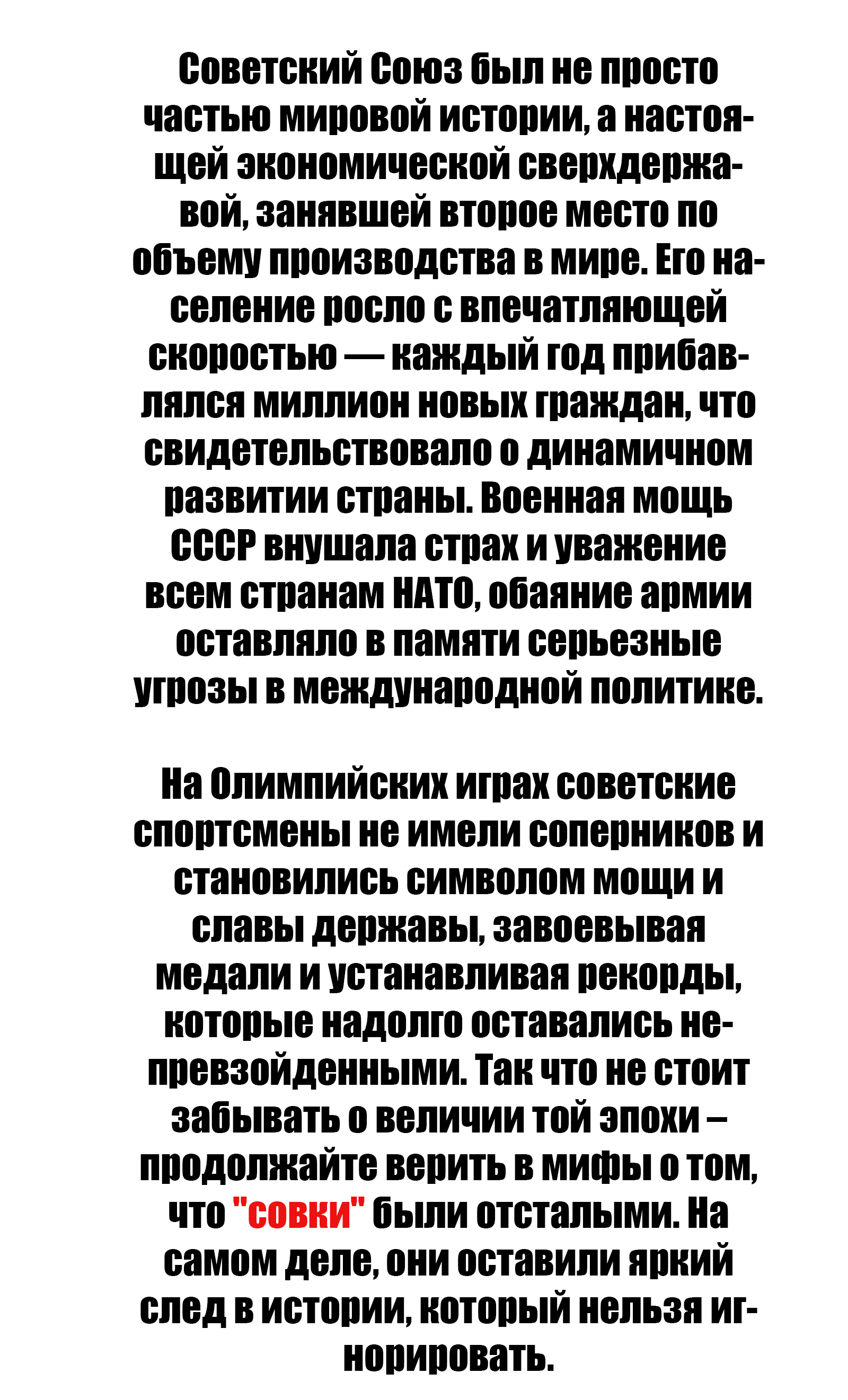 Советский Союз был не просто частью мировой истории, а настоящей экономической сверхдержавой, занявшей второе место по объему производства в мире. Его население росло с впечатляющей скоростью — каждый год прибавлялся миллион новых граждан, что свидетельствовало о динамичном развитии страны. Военная мощь СССР внушала страх и уважение всем странам НАТО, обаяние армии оставляло в памяти серьезные угрозы в международной политике.

На Олимпийских играх советские спортсмены не имели соперников и становились символом мощи и славы державы, завоевывая медали и устанавливая рекорды, которые надолго оставались непревзойденными. Так что не стоит забывать о величии той эпохи – продолжайте верить в мифы о том, что "совки" были отсталыми. На самом деле, они оставили яркий след в истории, который нельзя игнорировать.